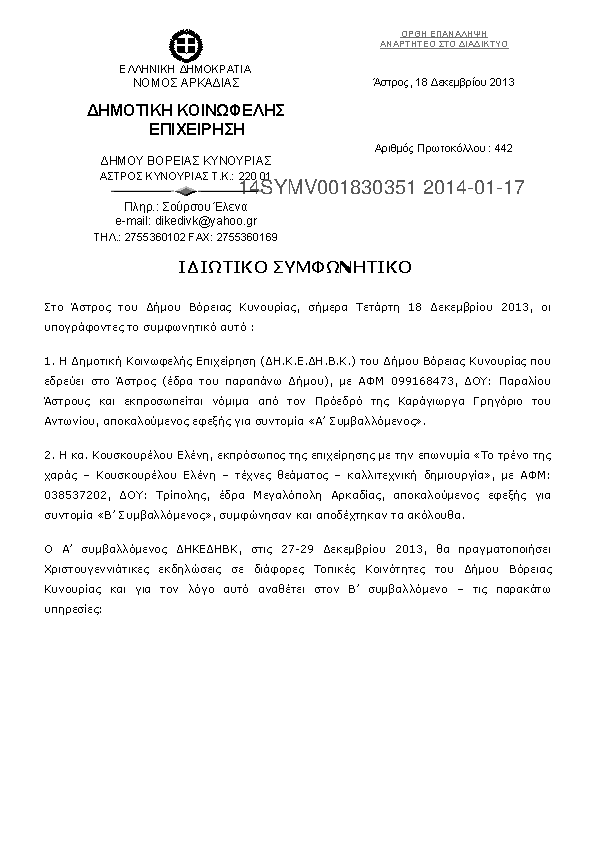 ΟΡΘΗ ΕΠΑΝΑΛΗΨΗ
ΑΝΑΡΤΗΤΕΟ ΣΤΟ ΔΙΑΔΙΚΤΥΟ

ΕΛΛΗΝΙΚΗ ΔΗΜΟΚΡΑΤΙΑ
ΝΟΜΟΣ ΑΡΚΑΔΙΑΣ

Άστρος, 18 Δεκεμβρίου 2013

ΔΗΜΟΤΙΚΗ ΚΟΙΝΩΦΕΛΗΣ ΕΠΙΧΕΙΡΗΣΗ

Αριθμός Πρωτοκόλλου : 442

ΔΗΜΟΥ ΒΟΡΕΙΑΣ ΚΥΝΟΥΡΙΑΣ
ΑΣΤΡΟΣ ΚΥΝΟΥΡΙΑΣ Τ.Κ.: 22001

14SYMV001830351 2014-01-17

Πληρ.: Σούρσου Έλενα
e-mail: dikedivk@yahoo.gr
ΤΗΛ.: 2755360102 FAX: 2755360169

ΙΔΙΩΤΙΚΟ ΣΥΜΦΩΝΗΤΙΚΟ

Στο Άστρος του Δήμου Βόρειας Κυνουρίας, σήμερα Τετάρτη 18 Δεκεμβρίου 2013, οι υπογράφοντες το συμφωνητικό αυτό :

1. Η Δημοτική Κοινωφελής Επιχείρηση (ΔΗ.Κ.Ε.ΔΗ.Β.Κ.) του Δήμου Βόρειας Κυνουρίας που εδρεύει στο Άστρος (έδρα του παραπάνω Δήμου), με ΑΦΜ 099168473, ΔΟΥ: Παραλίου Άστρους και εκπροσωπείται νόμιμα από τον Πρόεδρό της Καράγιωργα Γρηγόριο του Αντωνίου, αποκαλούμενος εφεξής για συντομία «Α' Συμβαλλόμενος».

2. Η κα. Κουσκουρέλου Ελένη, εκπρόσωπος της επιχείρησης με την επωνυμία «Το τρένο της χαράς – Κουσκουρέλου Ελένη – τέχνες θεάματος – καλλιτεχνική δημιουργία», με ΑΦΜ: 038537202, ΔΟΥ: Τρίπολης, έδρα Μεγαλόπολη Αρκαδίας, αποκαλούμενος εφεξής για συντομία «Β' Συμβαλλόμενος», συμφώνησαν και αποδέχτηκαν τα ακόλουθα.

Ο Α' συμβαλλόμενος ΔΗΚΕΔΗΒΚ, στις 27-29 Δεκεμβρίου 2013, θα πραγματοποιήσει Χριστουγεννιάτικες εκδηλώσεις σε διάφορες Τοπικές Κοινότητες του Δήμου Βόρειας Κυνουρίας και για τον λόγο αυτό αναθέτει στον Β' συμβαλλόμενο – τις παρακάτω υπηρεσίες: